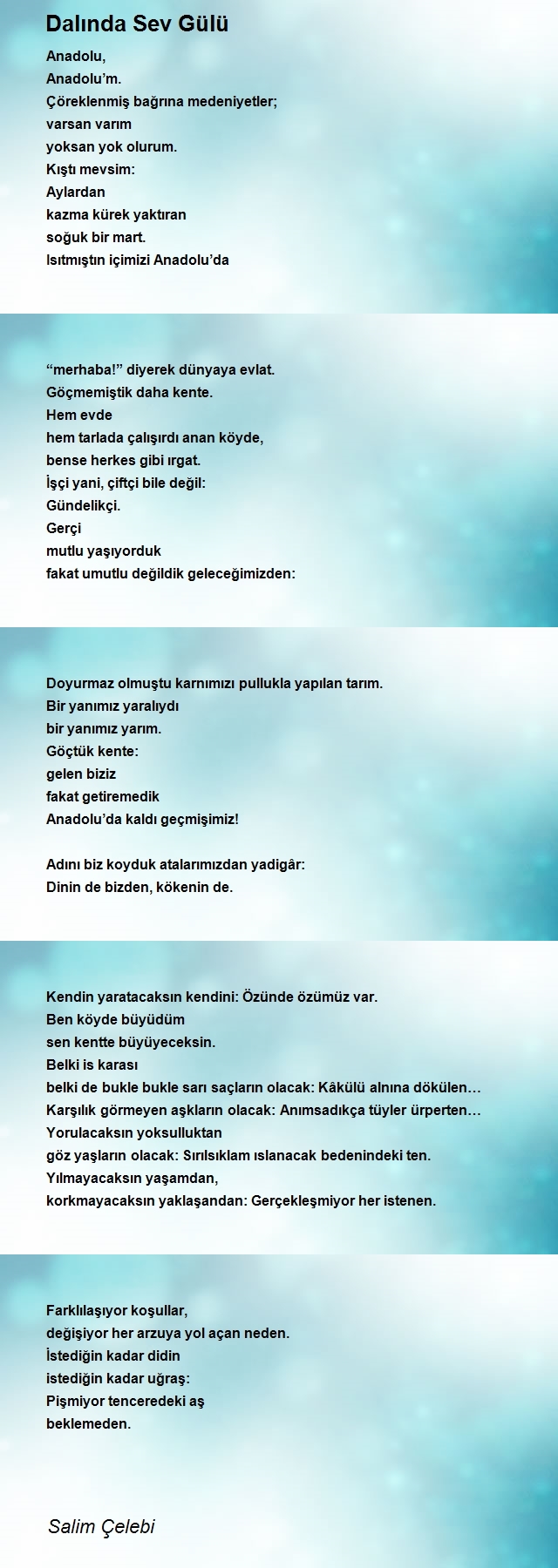 Dalında Sev Gülü

Anadolu,
Anadolu'm.
Çöreklenmiş bağrına medeniyetler;
varsan varım
yoksan yok olurum.
Kıştı mevsim:
Aylardan
kazma kürek yaktıran
soğuk bir mart.
Isıtmıştın içimizi Anadolu'da

"merhaba!" diyerek dünyaya evlat.
Göçmemiştik daha kente.
Hem evde
hem tarlada çalışırdı anan köyde,
bense herkes gibi ırgat.
İşçi yani, çiftçi bile değil:
Gündelikçi.
Gerçi
mutlu yaşıyorduk
fakat umutlu değildik geleceğimizden:

Doyurmaz olmuştu karnımızı pullukla yapılan tarım.
Bir yanımız yaralıydı
bir yanımız yarım.
Göçtük kente:
gelen biziz
fakat getiremedik
Anadolu'da kaldı geçmişimiz!

Adını biz koyduk atalarımızdan yadigâr:
Dinin de bizden, kökenin de.

Kendin yaratacaksın kendini: Özünde özümüz var.
Ben köyde büyüdüm
sen kentte büyüyeceksin.
Belki is karası
belki de bukle bukle sarı saçların olacak: Kâkülü alnına dökülen…
Karşılık görmeyen aşkların olacak: Anımsadıkça tüyler ürperten…
Yorulacaksın yoksulluktan
göz yaşların olacak: Sırılsıklam ıslanacak bedenindeki ten.
Yılmayacaksın yaşamdan,
korkmayacaksın yaklaşandan: Gerçekleşmiyor her istenen.

Farklılaşıyor koşullar,
değişiyor her arzuya yol açan neden.
İstediğin kadar didin
istediğin kadar uğraş:
Pişmiyor tenceredeki aş
beklemeden.

Salim Çelebi